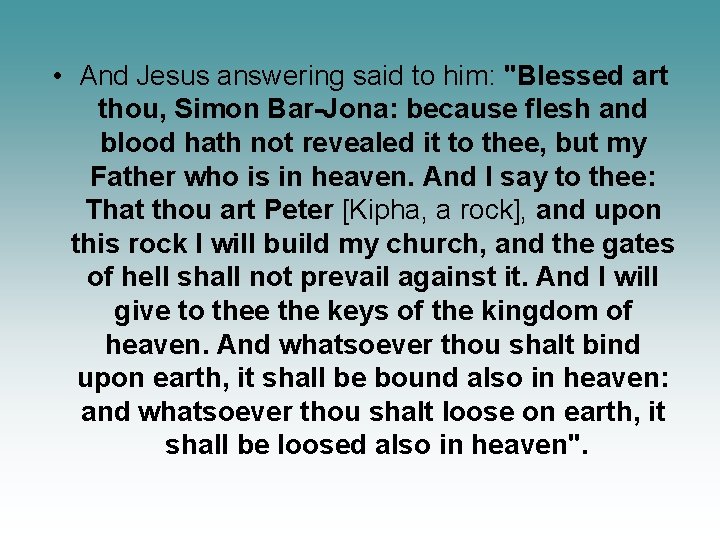 • And Jesus answering said to him: "Blessed art thou, Simon Bar-Jona: because flesh and blood hath not revealed it to thee, but my Father who is in heaven. And I say to thee: That thou art Peter [Kipha, a rock], and upon this rock I will build my church, and the gates of hell shall not prevail against it. And I will give to thee the keys of the kingdom of heaven. And whatsoever thou shalt bind upon earth, it shall be bound also in heaven: and whatsoever thou shalt loose on earth, it shall be loosed also in heaven".